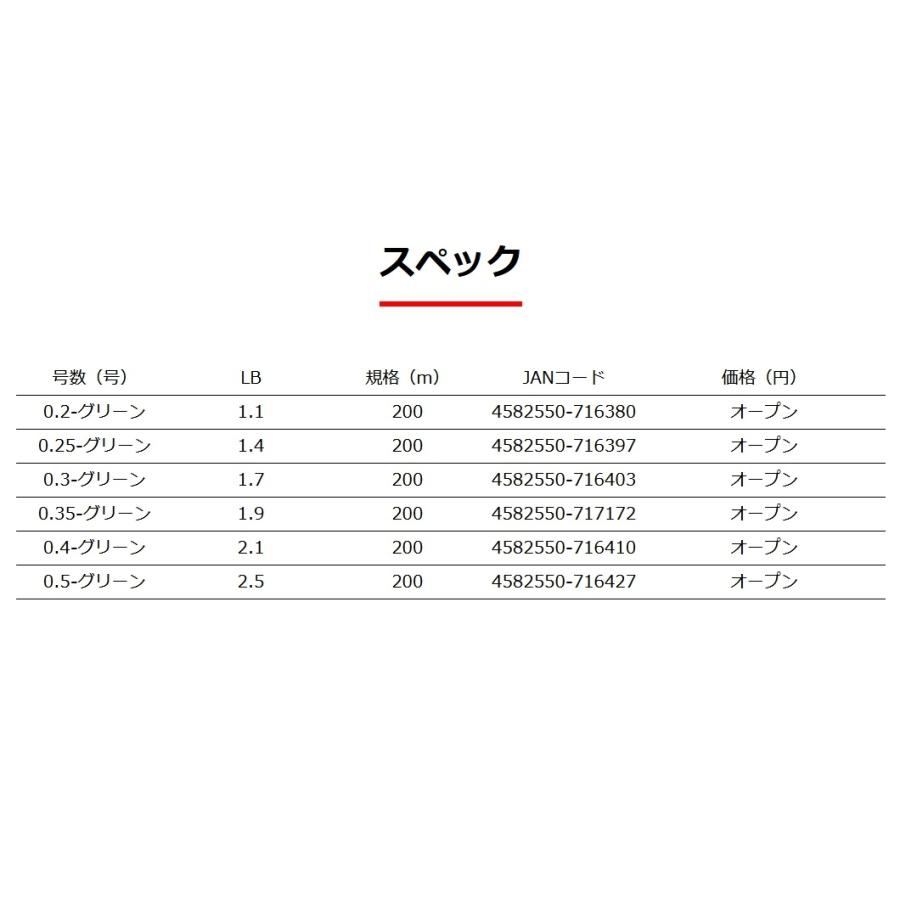 スペック

| 号数（号） | LB | 規格（m） | JANコード | 価格（円） |
|---|---|---|---|---|
| 0.2-グリーン | 1.1 | 200 | 4582550-716380 | オープン |
| 0.25-グリーン | 1.4 | 200 | 4582550-716397 | オープン |
| 0.3-グリーン | 1.7 | 200 | 4582550-716403 | オープン |
| 0.35-グリーン | 1.9 | 200 | 4582550-717172 | オープン |
| 0.4-グリーン | 2.1 | 200 | 4582550-716410 | オープン |
| 0.5-グリーン | 2.5 | 200 | 4582550-716427 | オープン |